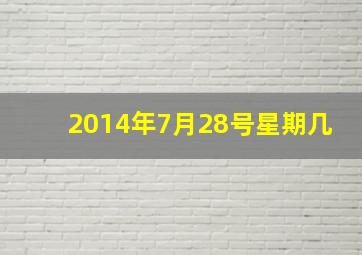 2014年7月28号星期几